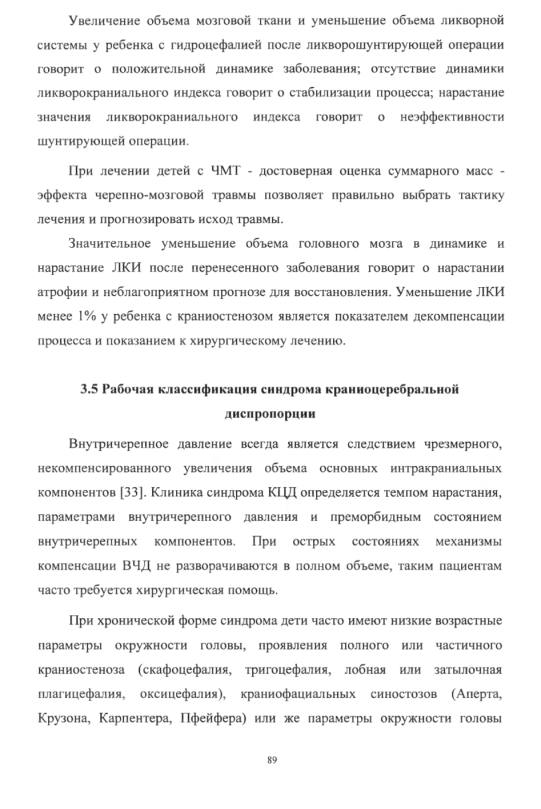 Увеличение объема мозговой ткани и уменьшение объема ликворной системы у ребенка с гидроцефалией после ликворошунтирующей операции говорит о положительной динамике заболевания; отсутствие динамики ликворокраниального индекса говорит о стабилизации процесса; нарастание значения ликворокраниального индекса говорит о неэффективности шунтирующей операции.

При лечении детей с ЧМТ - достоверная оценка суммарного масс - эффекта черепно-мозговой травмы позволяет правильно выбрать тактику лечения и прогнозировать исход травмы.

Значительное уменьшение объема головного мозга в динамике и нарастание ЛКИ после перенесенного заболевания говорит о нарастании атрофии и неблагоприятном прогнозе для восстановления. Уменьшение ЛКИ менее 1% у ребенка с краниостенозом является показателем декомпенсации процесса и показанием к хирургическому лечению.

3.5 Рабочая классификация синдрома краниоцеребральной диспропорции

Внутричерепное давление всегда является следствием чрезмерного, некомпенсированного увеличения объема основных интракраниальных компонентов [33]. Клиника синдрома КЦД определяется темпом нарастания, параметрами внутричерепного давления и преморбидным состоянием внутричерепных компонентов. При острых состояниях механизмы компенсации ВЧД не разворачиваются в полном объеме, таким пациентам часто требуется хирургическая помощь.

При хронической форме синдрома дети часто имеют низкие возрастные параметры окружности головы, проявления полного или частичного краниостеноза (скафоцефалия, тригоцефалия, лобная или затылочная плагицефалия, оксицефалия), краниофациальных синостозов (Аперта, Крузона, Карпентера, Пфейфера) или же параметры окружности головы

89